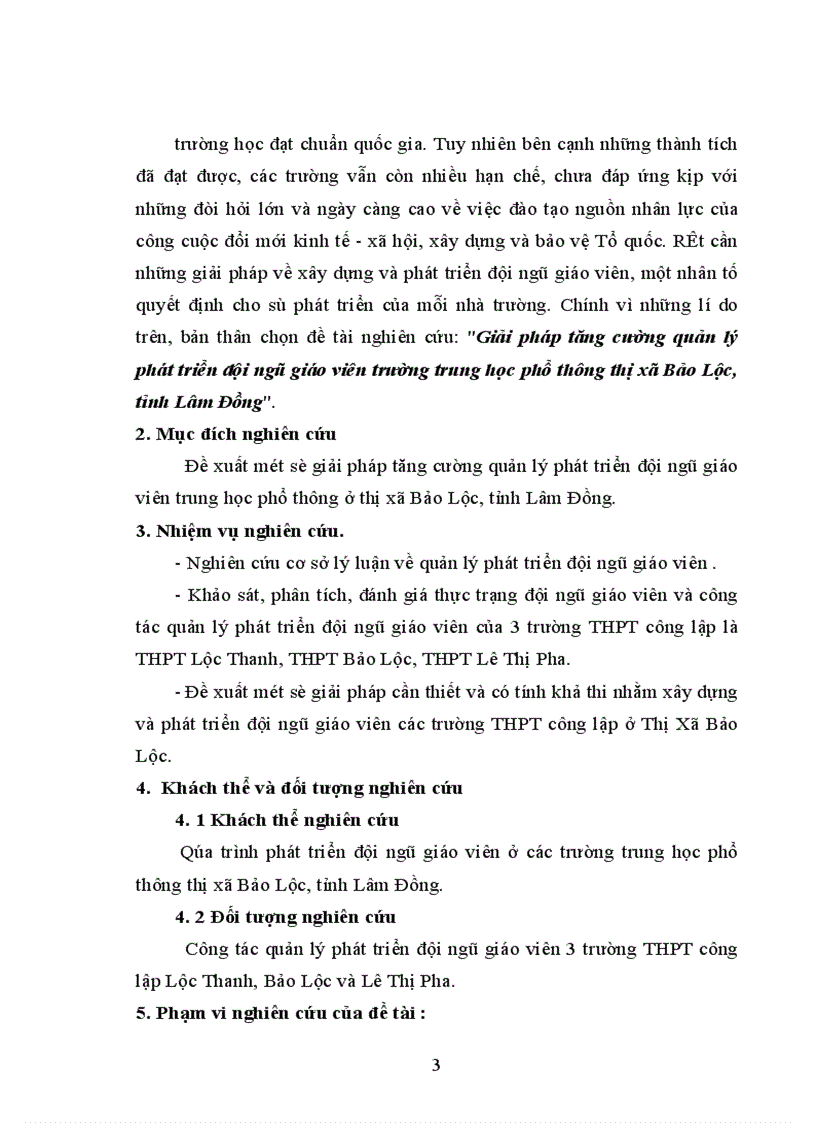 trường học đạt chuẩn quốc gia. Tuy nhiên bên cạnh những thành tích đã đạt được, các trường vẫn còn nhiều hạn chế, chưa đáp ứng kịp với những đòi hỏi lớn và ngày càng cao về việc đào tạo nguồn nhân lực của công cuộc đổi mới kinh tế - xã hội, xây dựng và bảo vệ Tổ quốc. RÊt cần những giải pháp về xây dựng và phát triển đội ngũ giáo viên, một nhân tố quyết định cho sù phát triển của mỗi nhà trường. Chính vì những lí do trên, bản thân chọn đề tài nghiên cứu: "Giải pháp tăng cường quản lý phát triển đội ngũ giáo viên trường trung học phổ thông thị xã Bảo Lộc, tỉnh Lâm Đồng".

2. Mục đích nghiên cứu

Đề xuất mét sè giải pháp tăng cường quản lý phát triển đội ngũ giáo viên trung học phổ thông ở thị xã Bảo Lộc, tỉnh Lâm Đồng.

3. Nhiệm vụ nghiên cứu.

- Nghiên cứu cơ sở lý luận về quản lý phát triển đội ngũ giáo viên .

- Khảo sát, phân tích, đánh giá thực trạng đội ngũ giáo viên và công tác quản lý phát triển đội ngũ giáo viên của 3 trường THPT công lập là THPT Lộc Thanh, THPT Bảo Lộc, THPT Lê Thị Pha.

- Đề xuất mét sè giải pháp cần thiết và có tính khả thi nhằm xây dựng và phát triển đội ngũ giáo viên các trường THPT công lập ở Thị Xã Bảo Lộc.

4. Khách thể và đối tượng nghiên cứu

4. 1 Khách thể nghiên cứu

Qúa trình phát triển đội ngũ giáo viên ở các trường trung học phổ thông thị xã Bảo Lộc, tỉnh Lâm Đồng.

4. 2 Đối tượng nghiên cứu

Công tác quản lý phát triển đội ngũ giáo viên 3 trường THPT công lập Lộc Thanh, Bảo Lộc và Lê Thị Pha.

5. Phạm vi nghiên cứu của đề tài :

3